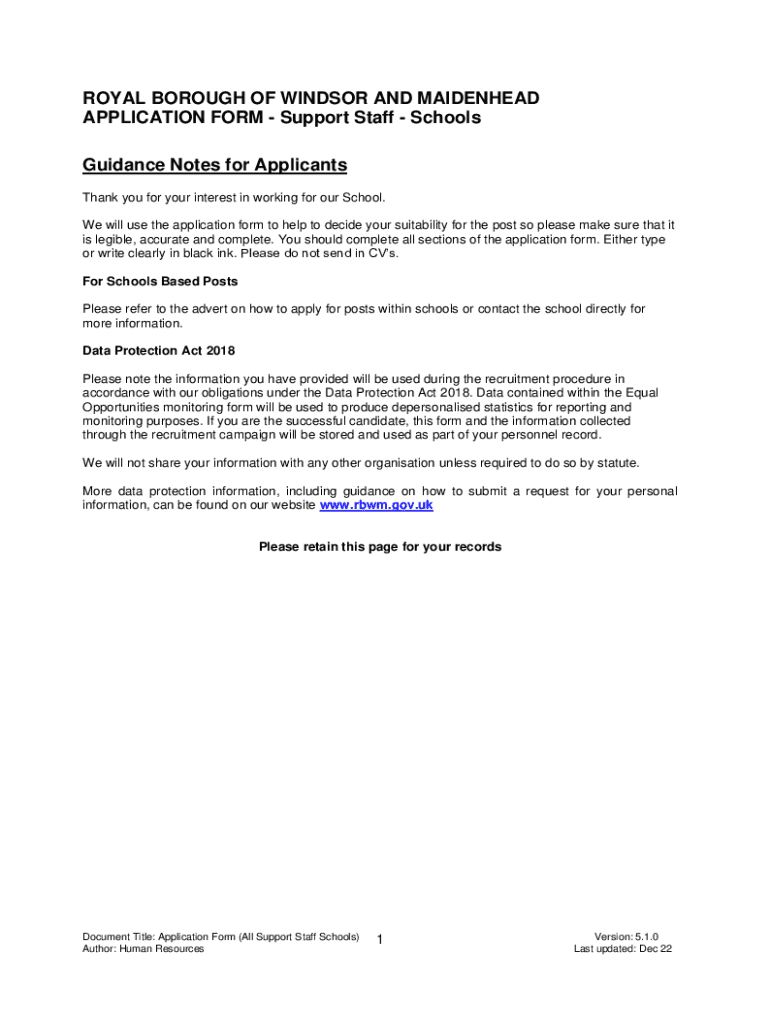 ROYAL BOROUGH OF WINDSOR AND MAIDENHEAD
APPLICATION FORM - Support Staff - Schools

Guidance Notes for Applicants

Thank you for your interest in working for our School.

We will use the application form to help to decide your suitability for the post so please make sure that it is legible, accurate and complete. You should complete all sections of the application form. Either type or write clearly in black ink. Please do not send in CV's.

For Schools Based Posts

Please refer to the advert on how to apply for posts within schools or contact the school directly for more information.

Data Protection Act 2018

Please note the information you have provided will be used during the recruitment procedure in accordance with our obligations under the Data Protection Act 2018. Data contained within the Equal Opportunities monitoring form will be used to produce depersonalised statistics for reporting and monitoring purposes. If you are the successful candidate, this form and the information collected through the recruitment campaign will be stored and used as part of your personnel record.

We will not share your information with any other organisation unless required to do so by statute.

More data protection information, including guidance on how to submit a request for your personal information, can be found on our website www.rbwm.gov.uk

Please retain this page for your records

Document Title: Application Form (All Support Staff Schools)
Author: Human Resources

1

Version: 5.1.0
Last updated: Dec 22